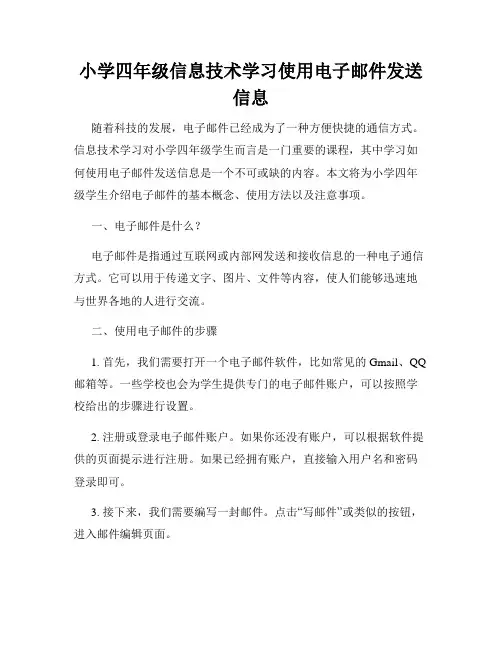 小学四年级信息技术学习使用电子邮件发送信息

随着科技的发展，电子邮件已经成为了一种方便快捷的通信方式。信息技术学习对小学四年级学生而言是一门重要的课程，其中学习如何使用电子邮件发送信息是一个不可或缺的内容。本文将为小学四年级学生介绍电子邮件的基本概念、使用方法以及注意事项。

一、电子邮件是什么？

电子邮件是指通过互联网或内部网发送和接收信息的一种电子通信方式。它可以用于传递文字、图片、文件等内容，使人们能够迅速地与世界各地的人进行交流。

二、使用电子邮件的步骤

1. 首先，我们需要打开一个电子邮件软件，比如常见的 Gmail、QQ 邮箱等。一些学校也会为学生提供专门的电子邮件账户，可以按照学校给出的步骤进行设置。

2. 注册或登录电子邮件账户。如果你还没有账户，可以根据软件提供的页面提示进行注册。如果已经拥有账户，直接输入用户名和密码登录即可。

3. 接下来，我们需要编写一封邮件。点击“写邮件”或类似的按钮，进入邮件编辑页面。